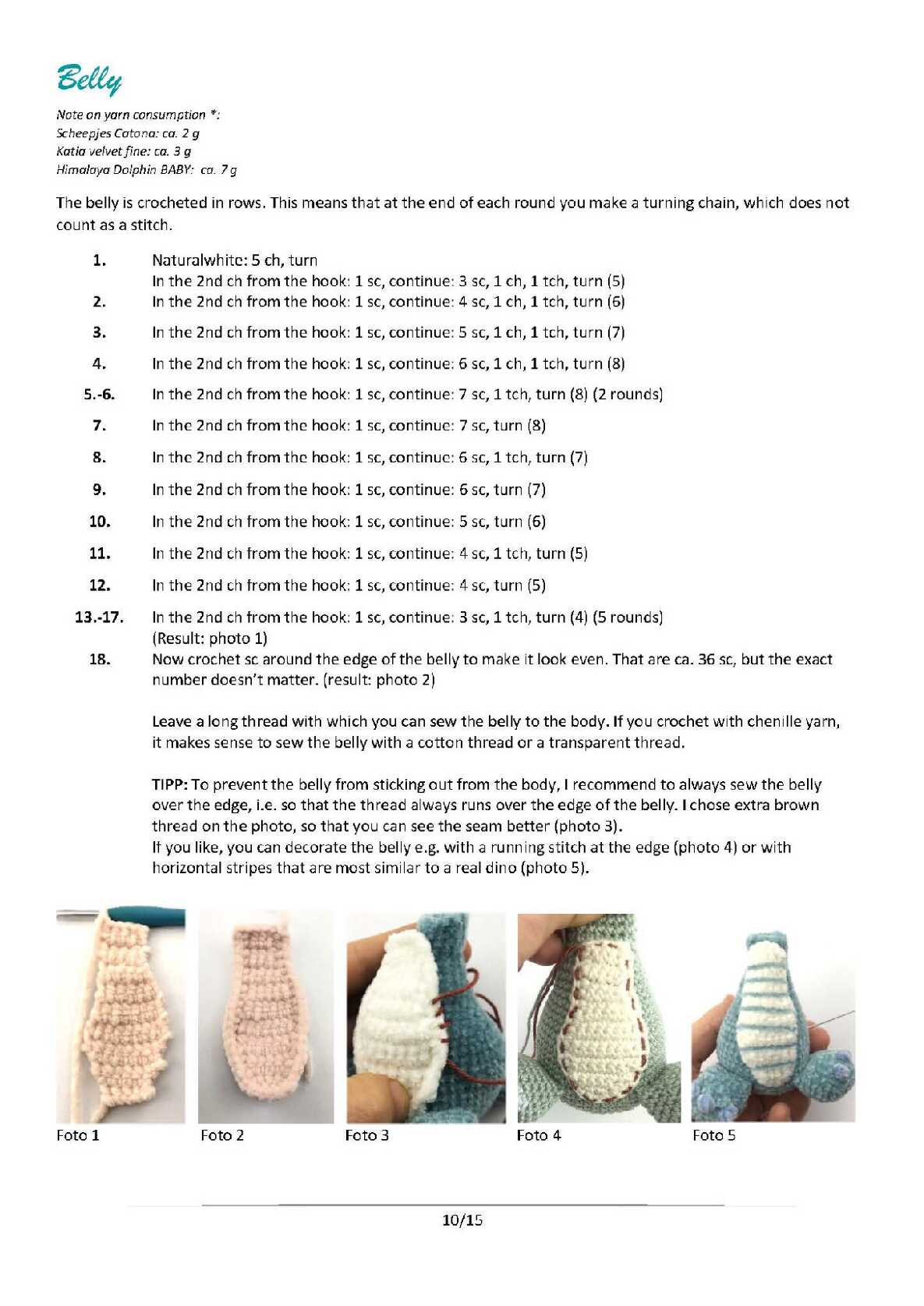 Belly

Note on yarn consumption *:
Scheepjes Catona: ca. 2 g
Katia velvet fine: ca. 3 g
Himalaya Dolphin BABY: ca. 7 g

The belly is crocheted in rows. This means that at the end of each round you make a turning chain, which does not count as a stitch.

1. Naturalwhite: 5 ch, turn
In the 2nd ch from the hook: 1 sc, continue: 3 sc, 1 ch, 1 tch, turn (5)
2. In the 2nd ch from the hook: 1 sc, continue: 4 sc, 1 ch, 1 tch, turn (6)
3. In the 2nd ch from the hook: 1 sc, continue: 5 sc, 1 ch, 1 tch, turn (7)
4. In the 2nd ch from the hook: 1 sc, continue: 6 sc, 1 ch, 1 tch, turn (8)
5.-6. In the 2nd ch from the hook: 1 sc, continue: 7 sc, 1 tch, turn (8) (2 rounds)
7. In the 2nd ch from the hook: 1 sc, continue: 7 sc, turn (8)
8. In the 2nd ch from the hook: 1 sc, continue: 6 sc, 1 tch, turn (7)
9. In the 2nd ch from the hook: 1 sc, continue: 6 sc, turn (7)
10. In the 2nd ch from the hook: 1 sc, continue: 5 sc, turn (6)
11. In the 2nd ch from the hook: 1 sc, continue: 4 sc, 1 tch, turn (5)
12. In the 2nd ch from the hook: 1 sc, continue: 4 sc, turn (5)
13.-17. In the 2nd ch from the hook: 1 sc, continue: 3 sc, 1 tch, turn (4) (5 rounds)
(Result: photo 1)
18. Now crochet sc around the edge of the belly to make it look even. That are ca. 36 sc, but the exact number doesn't matter. (result: photo 2)

Leave a long thread with which you can sew the belly to the body. If you crochet with chenille yarn, it makes sense to sew the belly with a cotton thread or a transparent thread.

TIPP: To prevent the belly from sticking out from the body, I recommend to always sew the belly over the edge, i.e. so that the thread always runs over the edge of the belly. I chose extra brown thread on the photo, so that you can see the seam better (photo 3).
If you like, you can decorate the belly e.g. with a running stitch at the edge (photo 4) or with horizontal stripes that are most similar to a real dino (photo 5).

Foto 1 Foto 2 Foto 3 Foto 4 Foto 5

10/15